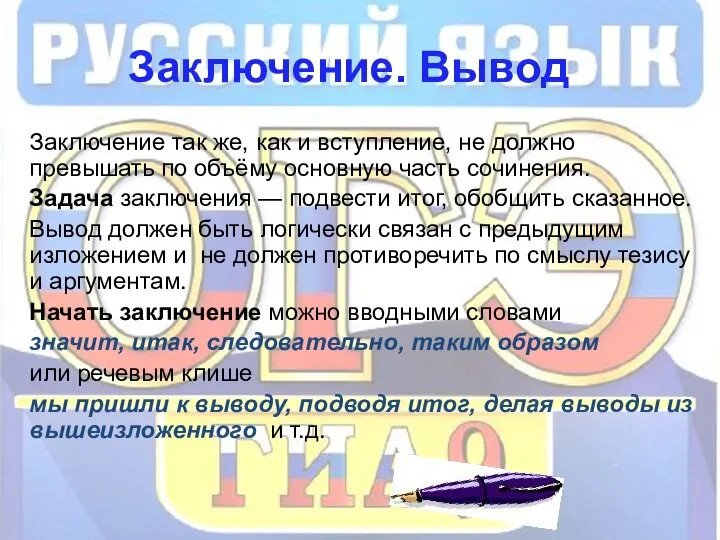 РУССКИЙ ЯЗЫК

Заключение. Вывод

Заключение так же, как и вступление, не должно превышать по объёму основную часть сочинения.

Задача заключения — подвести итог, обобщить сказанное.

Вывод должен быть логически связан с предыдущим изложением и не должен противоречить по смыслу тезису и аргументам.

Начать заключение можно вводными словами

значит, итак, следовательно, таким образом

или речевым клише

мы пришли к выводу, подводя итог, делая выводы из вышеизложенного и т.д.

ОГЭ

ГИА 9